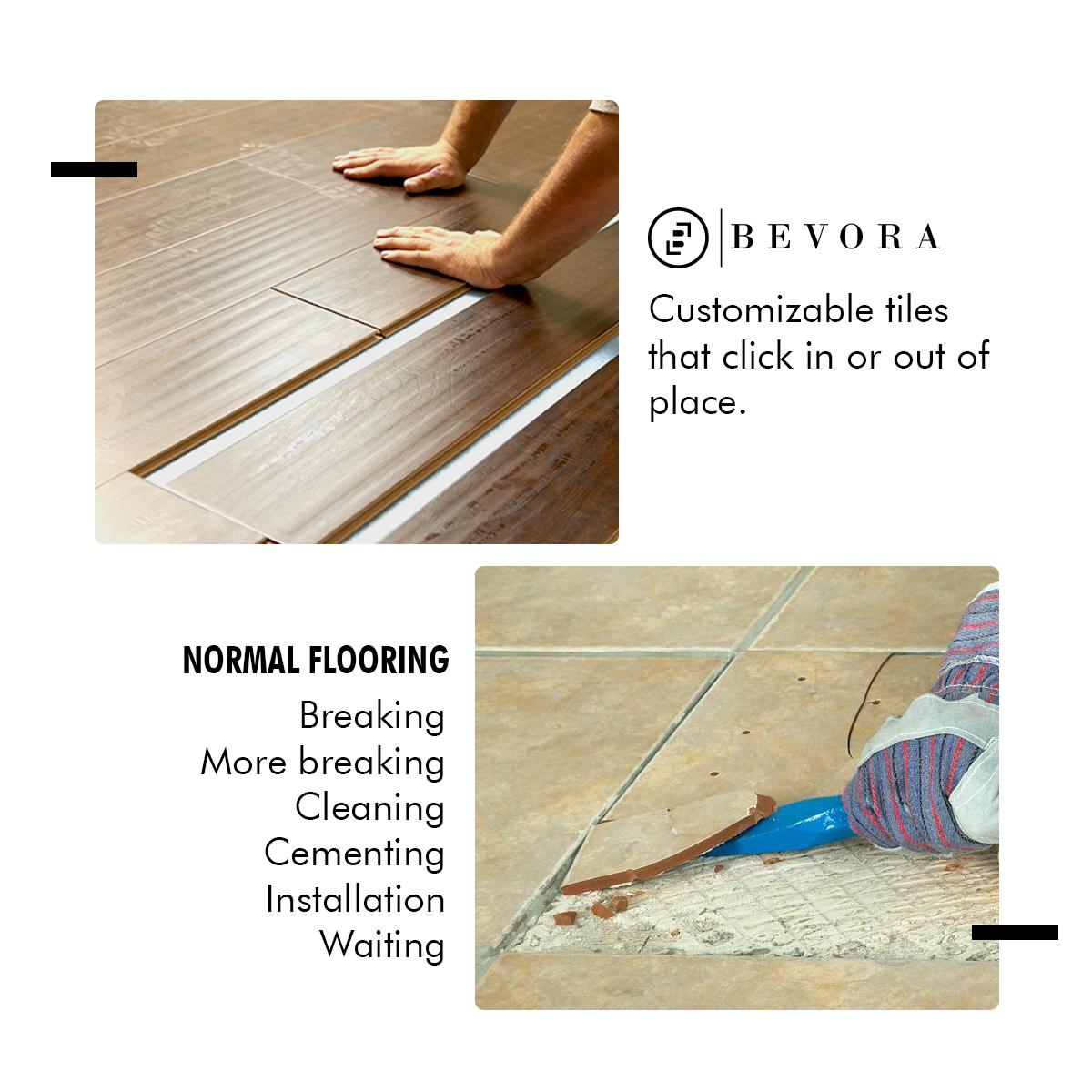 BEVORA

Customizable tiles that click in or out of place.

NORMAL FLOORING
Breaking
More breaking
Cleaning
Cementing
Installation
Waiting